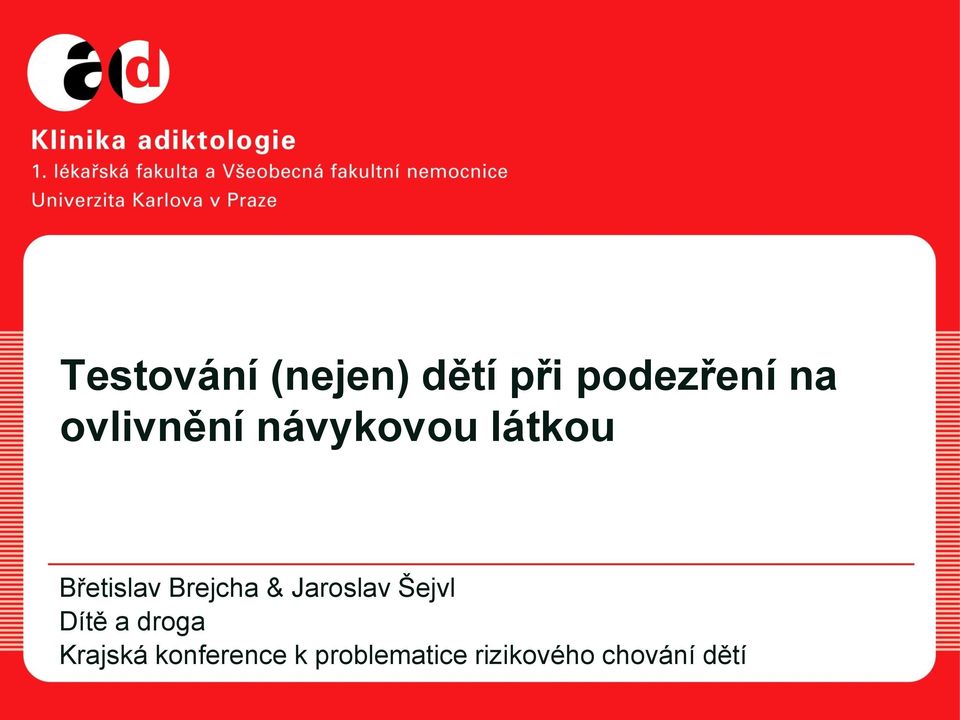 ad

Klinika adiktologie
1. lékařská fakulta a Všeobecná fakultní nemocnice
Univerzita Karlova v Praze

Testování (nejen) dětí při podezření na ovlivnění návykovou látkou

Břetislav Brejcha & Jaroslav Šejvl
Dítě a droga
Krajská konference k problematice rizikového chování dětí